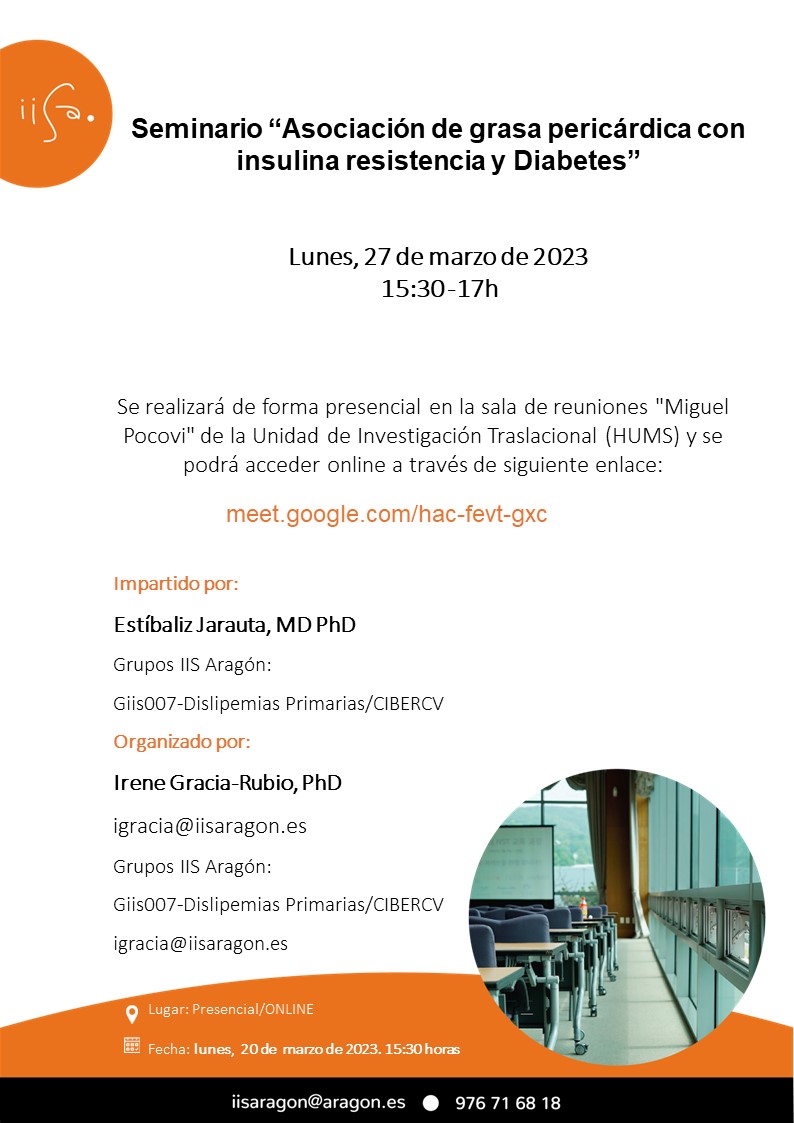 iisa.

Seminario “Asociación de grasa pericárdica con insulina resistencia y Diabetes”

Lunes, 27 de marzo de 2023
15:30-17h

Se realizará de forma presencial en la sala de reuniones "Miguel Pocovi" de la Unidad de Investigación Traslacional (HUMS) y se podrá acceder online a través de siguiente enlace:

meet.google.com/hac-fevt-gxc

Impartido por:

Estíbaliz Jarauta, MD PhD

Grupos IIS Aragón:

Giis007-Dislipemias Primarias/CIBERCV

Organizado por:

Irene Gracia-Rubio, PhD

igracia@iisaragon.es

Grupos IIS Aragón:

Giis007-Dislipemias Primarias/CIBERCV

igracia@iisaragon.es

Lugar: Presencial/ONLINE

Fecha: lunes, 20 de marzo de 2023. 15:30 horas

iisaragon@aragon.es 976 71 68 18